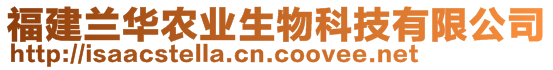 福建兰华农业生物科技有限公司
http://isaacstella.cn.coovee.net